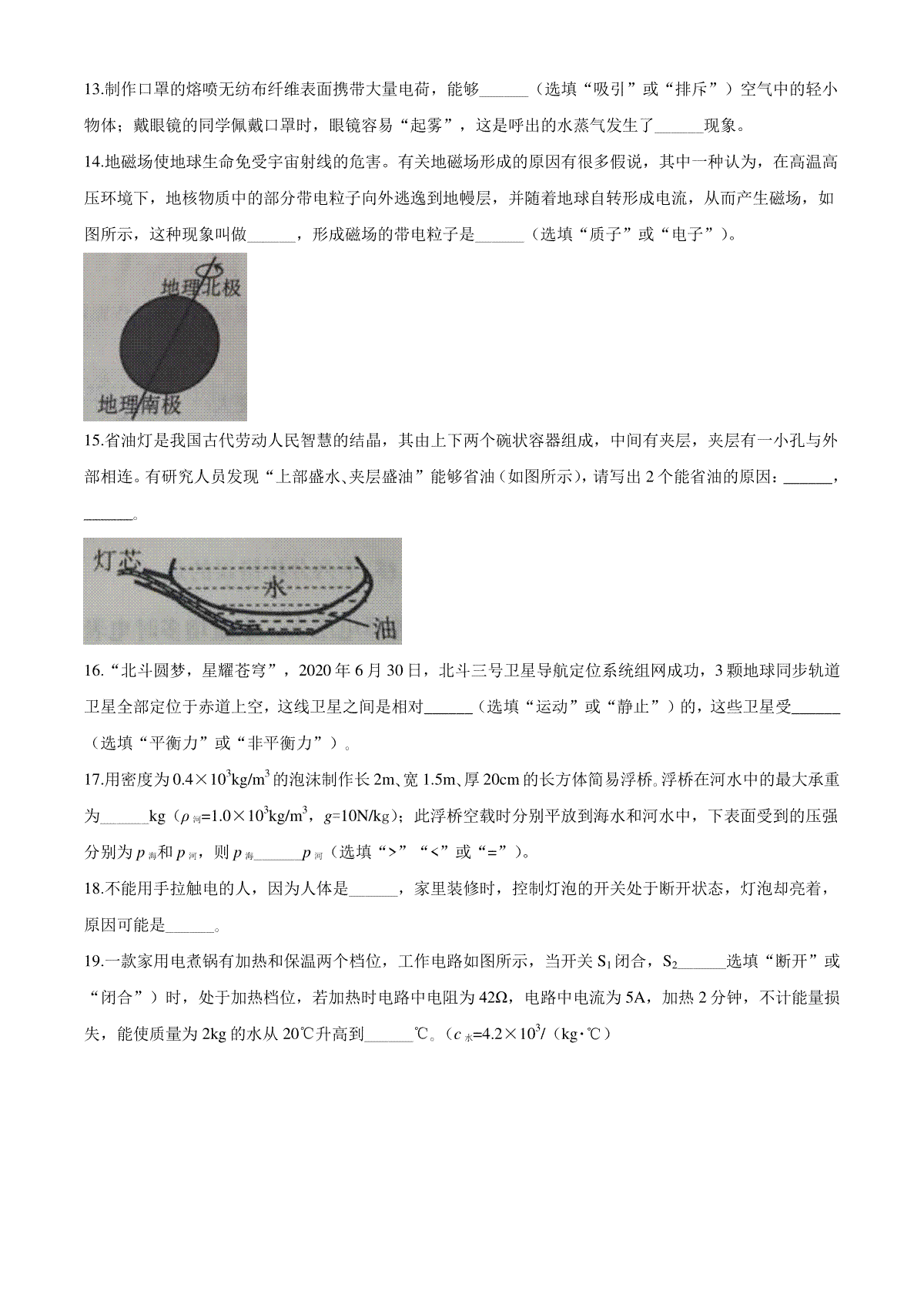 13.制作口罩的熔喷无纺布纤维表面携带大量电荷，能够______（选填“吸引”或“排斥”）空气中的轻小物体；戴眼镜的同学佩戴口罩时，眼镜容易“起雾”，这是呼出的水蒸气发生了______现象。

14.地磁场使地球生命免受宇宙射线的危害。有关地磁场形成的原因有很多假说，其中一种认为，在高温高压环境下，地核物质中的部分带电粒子向外逃逸到地幔层，并随着地球自转形成电流，从而产生磁场，如图所示，这种现象叫做______，形成磁场的带电粒子是______（选填“质子”或“电子”）。

地理北极
地理南极

15.省油灯是我国古代劳动人民智慧的结晶，其由上下两个碗状容器组成，中间有夹层，夹层有一小孔与外部相连。有研究人员发现“上部盛水、夹层盛油”能够省油（如图所示），请写出2个能省油的原因：______，______。

灯芯
水
油

16.“北斗圆梦，星耀苍穹”，2020年6月30日，北斗三号卫星导航定位系统组网成功，3颗地球同步轨道卫星全部定位于赤道上空，这线卫星之间是相对______（选填“运动”或“静止”）的，这些卫星受______（选填“平衡力”或“非平衡力”）。

17.用密度为$0.4\times10^3kg/m^3$的泡沫制作长2m、宽1.5m、厚20cm的长方体简易浮桥。浮桥在河水中的最大承重为______kg（$\rho_{河}=1.0\times10^3kg/m^3$，$g=10N/kg$）；此浮桥空载时分别平放到海水和河水中，下表面受到的压强分别为$p_{海}$和$p_{河}$，则$p_{海}$______$p_{河}$（选填“>”“<”或“=”）。

18.不能用手拉触电的人，因为人体是______，家里装修时，控制灯泡的开关处于断开状态，灯泡却亮着，原因可能是______。

19.一款家用电煮锅有加热和保温两个档位，工作电路如图所示，当开关$S_1$闭合，$S_2$______选填“断开”或“闭合”）时，处于加热档位，若加热时电路中电阻为42Ω，电路中电流为5A，加热2分钟，不计能量损失，能使质量为2kg的水从20℃升高到______℃。（$c_{水}=4.2\times10^3$/（kg·℃）